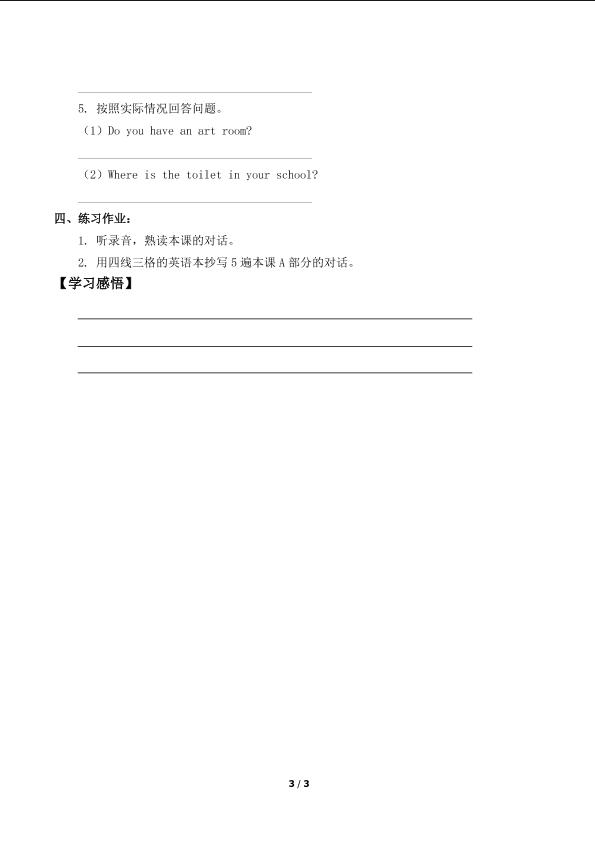 5. 按照实际情况回答问题。

（1）Do you have an art room?

（2）Where is the toilet in your school?

四、练习作业：

1. 听录音，熟读本课的对话。

2. 用四线三格的英语本抄写 5 遍本课 A 部分的对话。

【学习感悟】

3 / 3